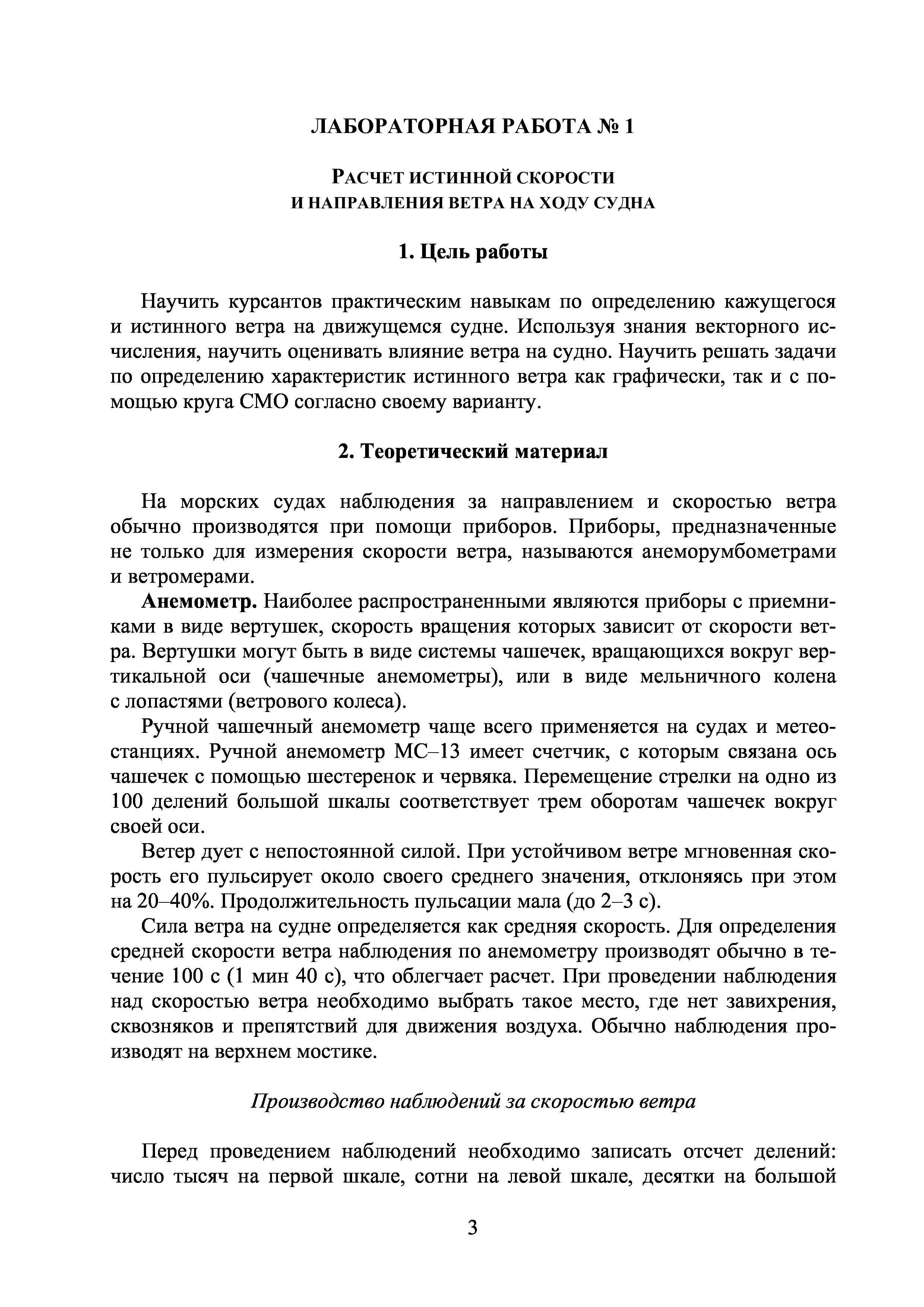 ЛАБОРАТОРНАЯ РАБОТА № 1

РАСЧЕТ ИСТИННОЙ СКОРОСТИ И НАПРАВЛЕНИЯ ВЕТРА НА ХОДУ СУДНА

1. Цель работы

Научить курсантов практическим навыкам по определению кажущегося и истинного ветра на движущемся судне. Используя знания векторного исчисления, научить оценивать влияние ветра на судно. Научить решать задачи по определению характеристик истинного ветра как графически, так и с помощью круга СМО согласно своему варианту.

2. Теоретический материал

На морских судах наблюдения за направлением и скоростью ветра обычно производятся при помощи приборов. Приборы, предназначенные не только для измерения скорости ветра, называются анеморумбометрами и ветромерами.

Анемометр. Наиболее распространенными являются приборы с приемниками в виде вертушек, скорость вращения которых зависит от скорости ветра. Вертушки могут быть в виде системы чашечек, вращающихся вокруг вертикальной оси (чашечные анемометры), или в виде мельничного колена с лопастями (ветрового колеса).

Ручной чашечный анемометр чаще всего применяется на судах и метеостанциях. Ручной анемометр МС–13 имеет счетчик, с которым связана ось чашечек с помощью шестеренок и червяка. Перемещение стрелки на одно из 100 делений большой шкалы соответствует трем оборотам чашечек вокруг своей оси.

Ветер дует с непостоянной силой. При устойчивом ветре мгновенная скорость его пульсирует около своего среднего значения, отклоняясь при этом на 20–40%. Продолжительность пульсации мала (до 2–3 с).

Сила ветра на судне определяется как средняя скорость. Для определения средней скорости ветра наблюдения по анемометру производят обычно в течение 100 с (1 мин 40 с), что облегчает расчет. При проведении наблюдения над скоростью ветра необходимо выбрать такое место, где нет завихрения, сквозняков и препятствий для движения воздуха. Обычно наблюдения производят на верхнем мостике.

Производство наблюдений за скоростью ветра

Перед проведением наблюдений необходимо записать отсчет делений: число тысяч на первой шкале, сотни на левой шкале, десятки на большой

3